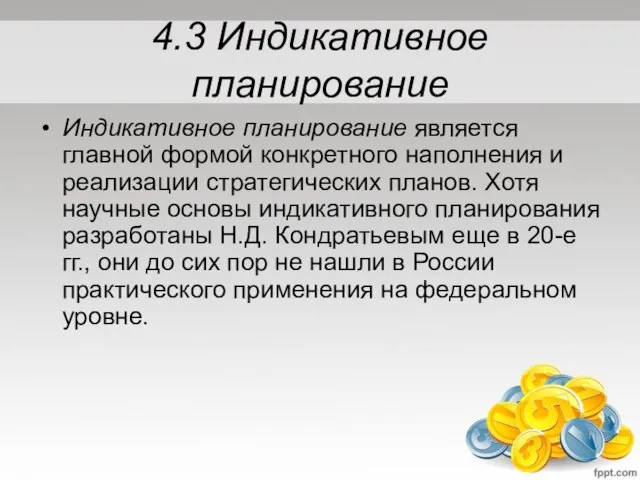 4.3 Индикативное планирование

• Индикативное планирование является главной формой конкретного наполнения и реализации стратегических планов. Хотя научные основы индикативного планирования разработаны Н.Д. Кондратьевым еще в 20-е гг., они до сих пор не нашли в России практического применения на федеральном уровне.

fppt.com